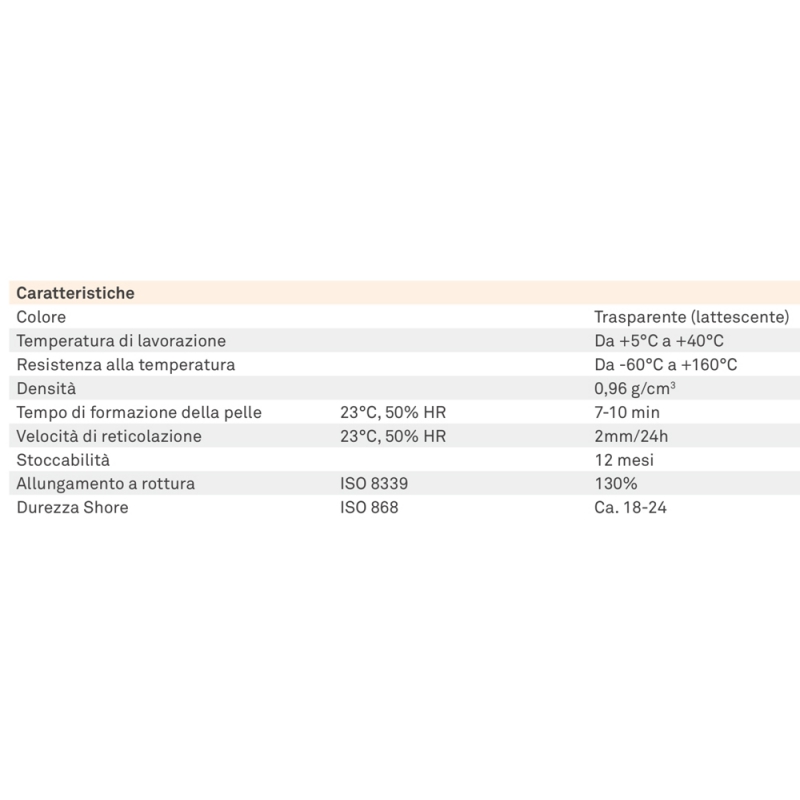 | Caratteristiche | | |
|---|---|---|
| Colore | | Trasparente (lattescente) |
| Temperatura di lavorazione | | Da +5°C a +40°C |
| Resistenza alla temperatura | | Da -60°C a +160°C |
| Densità | | 0,96 g/cm$^3$ |
| Tempo di formazione della pelle | 23°C, 50% HR | 7-10 min |
| Velocità di reticolazione | 23°C, 50% HR | 2mm/24h |
| Stoccabilità | | 12 mesi |
| Allungamento a rottura | ISO 8339 | 130% |
| Durezza Shore | ISO 868 | Ca. 18-24 |